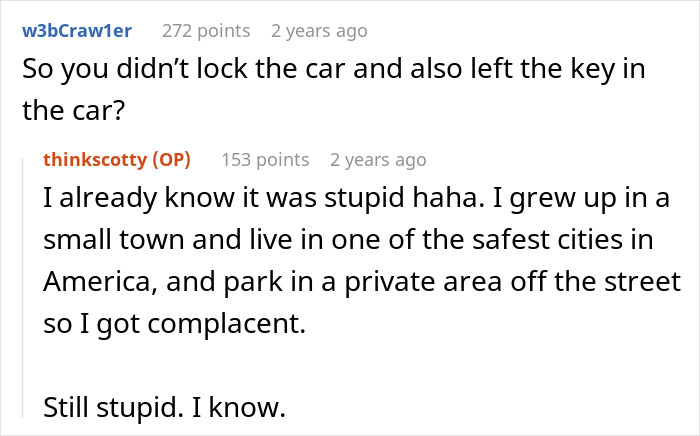 w3bCraw1er 272 points 2 years ago
So you didn’t lock the car and also left the key in the car?

thinkscotty (OP) 153 points 2 years ago
I already know it was stupid haha. I grew up in a small town and live in one of the safest cities in America, and park in a private area off the street so I got complacent.

Still stupid. I know.